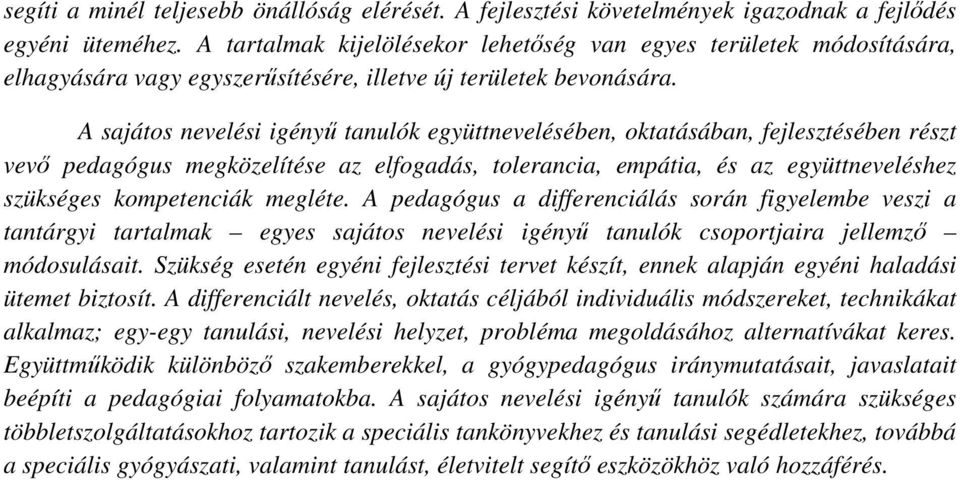 segíti a minél teljesebb önállóság elérését. A fejlesztési követelmények igazodnak a fejlődés egyéni üteméhez. A tartalmak kijelölésekor lehetőség van egyes területek módosítására, elhagyására vagy egyszerűsítésére, illetve új területek bevonására.

A sajátos nevelési igényű tanulók együttnevelésében, oktatásában, fejlesztésében részt vevő pedagógus megközelítése az elfogadás, tolerancia, empátia, és az együttneveléshez szükséges kompetenciák megléte. A pedagógus a differenciálás során figyelembe veszi a tantárgyi tartalmak – egyes sajátos nevelési igényű tanulók csoportjaira jellemző – módosulásait. Szükség esetén egyéni fejlesztési tervet készít, ennek alapján egyéni haladási ütemet biztosít. A differenciált nevelés, oktatás céljából individuális módszereket, technikákat alkalmaz; egy-egy tanulási, nevelési helyzet, probléma megoldásához alternatívákat keres. Együttműködik különböző szakemberekkel, a gyógypedagógus iránymutatásait, javaslatait beépíti a pedagógiai folyamatokba. A sajátos nevelési igényű tanulók számára szükséges többletszolgáltatásokhoz tartozik a speciális tankönyvekhez és tanulási segédletekhez, továbbá a speciális gyógyászati, valamint tanulást, életvitelt segítő eszközökhöz való hozzáférés.